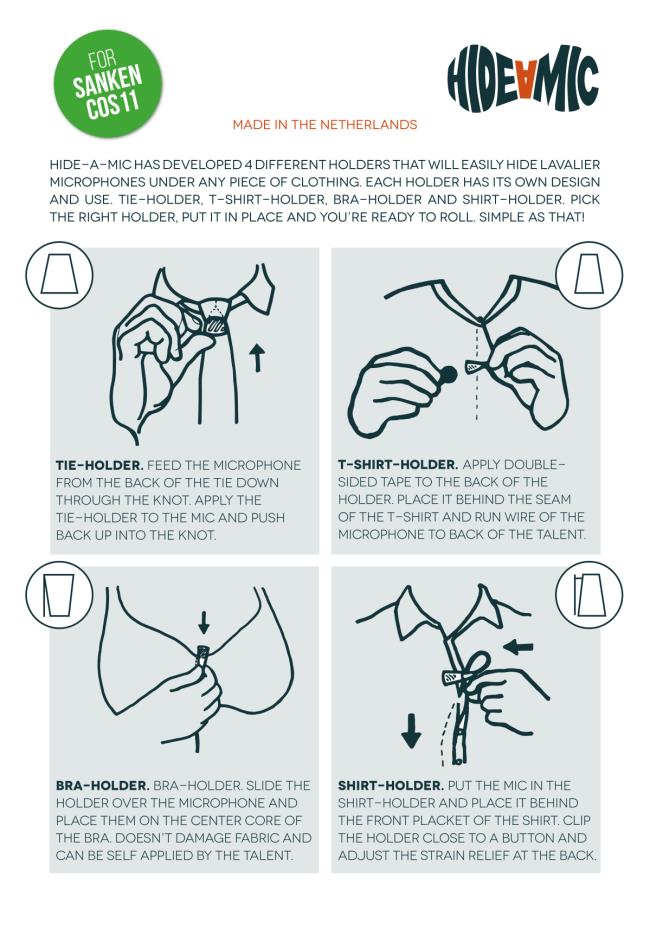 FOR SANKEN COS11

HIDEAMIC

MADE IN THE NETHERLANDS

HIDE-A-MIC HAS DEVELOPED 4 DIFFERENT HOLDERS THAT WILL EASILY HIDE LAVALIER MICROPHONES UNDER ANY PIECE OF CLOTHING. EACH HOLDER HAS ITS OWN DESIGN AND USE. TIE-HOLDER, T-SHIRT-HOLDER, BRA-HOLDER AND SHIRT-HOLDER. PICK THE RIGHT HOLDER, PUT IT IN PLACE AND YOU'RE READY TO ROLL. SIMPLE AS THAT!

TIE-HOLDER. FEED THE MICROPHONE FROM THE BACK OF THE TIE DOWN THROUGH THE KNOT. APPLY THE TIE-HOLDER TO THE MIC AND PUSH BACK UP INTO THE KNOT.

T-SHIRT-HOLDER. APPLY DOUBLE-SIDED TAPE TO THE BACK OF THE HOLDER. PLACE IT BEHIND THE SEAM OF THE T-SHIRT AND RUN WIRE OF THE MICROPHONE TO BACK OF THE TALENT.

BRA-HOLDER. BRA-HOLDER. SLIDE THE HOLDER OVER THE MICROPHONE AND PLACE THEM ON THE CENTER CORE OF THE BRA. DOESN'T DAMAGE FABRIC AND CAN BE SELF APPLIED BY THE TALENT.

SHIRT-HOLDER. PUT THE MIC IN THE SHIRT-HOLDER AND PLACE IT BEHIND THE FRONT PLACKET OF THE SHIRT. CLIP THE HOLDER CLOSE TO A BUTTON AND ADJUST THE STRAIN RELIEF AT THE BACK.